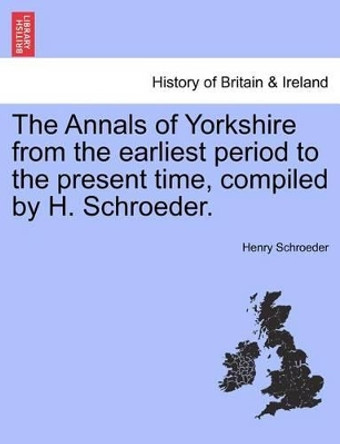 BRITISH LIBRARY

History of Britain & Ireland

The Annals of Yorkshire from the earliest period to the present time, compiled by H. Schroeder.

Henry Schroeder